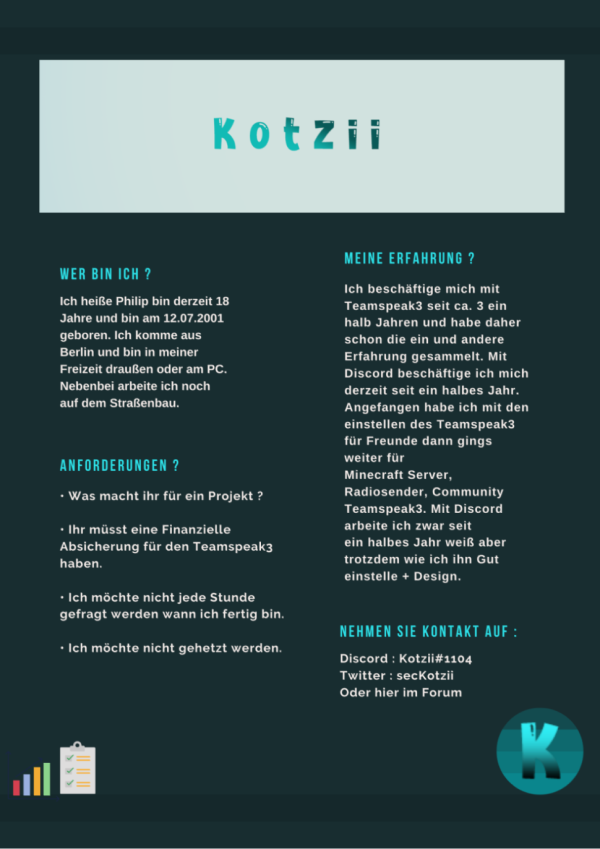 Kotzii

WER BIN ICH ?

Ich heiße Philip bin derzeit 18 Jahre und bin am 12.07.2001 geboren. Ich komme aus Berlin und bin in meiner Freizeit draußen oder am PC. Nebenbei arbeite ich noch auf dem Straßenbau.

ANFORDERUNGEN ?

• Was macht ihr für ein Projekt ?

• Ihr müsst eine Finanzielle Absicherung für den Teamspeak3 haben.

• Ich möchte nicht jede Stunde gefragt werden wann ich fertig bin.

• Ich möchte nicht gehetzt werden.

MEINE ERFAHRUNG ?

Ich beschäftige mich mit Teamspeak3 seit ca. 3 ein halb Jahren und habe daher schon die ein und andere Erfahrung gesammelt. Mit Discord beschäftige ich mich derzeit seit ein halbes Jahr. Angefangen habe ich mit den einstellen des Teamspeak3 für Freunde dann gings weiter für Minecraft Server, Radiosender, Community Teamspeak3. Mit Discord arbeite ich zwar seit ein halbes Jahr weiß aber trotzdem wie ich ihn Gut einstelle + Design.

NEHMEN SIE KONTAKT AUF :

Discord : Kotzii#1104
Twitter : secKotzii
Oder hier im Forum

K